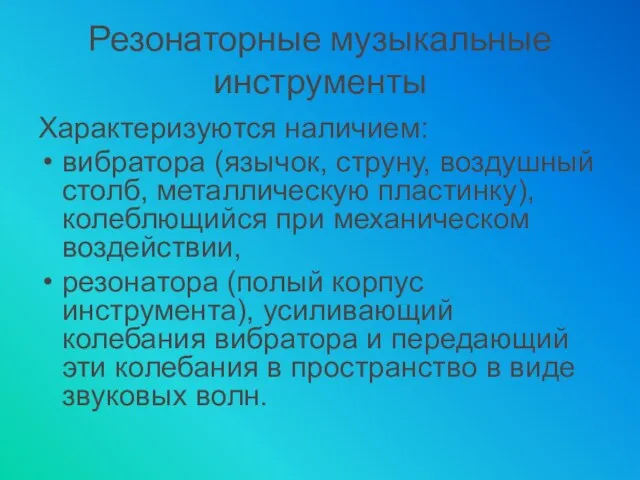 Резонаторные музыкальные инструменты

Характеризуются наличием:

• вибратора (язычок, струну, воздушный столб, металлическую пластинку), колеблющийся при механическом воздействии,

• резонатора (полый корпус инструмента), усиливающий колебания вибратора и передающий эти колебания в пространство в виде звуковых волн.